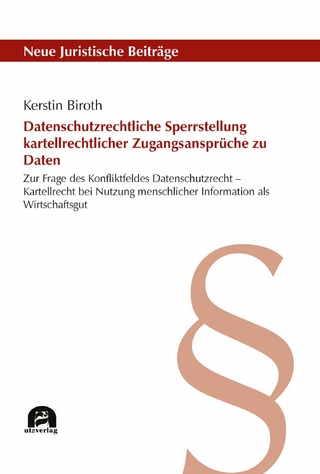 Neue Juristische Beiträge

Kerstin Biroth

Datenschutzrechtliche Sperrstellung kartellrechtlicher Zugangsansprüche zu Daten

Zur Frage des Konfliktfeldes Datenschutzrecht – Kartellrecht bei Nutzung menschlicher Information als Wirtschaftsgut

§

utzverlag